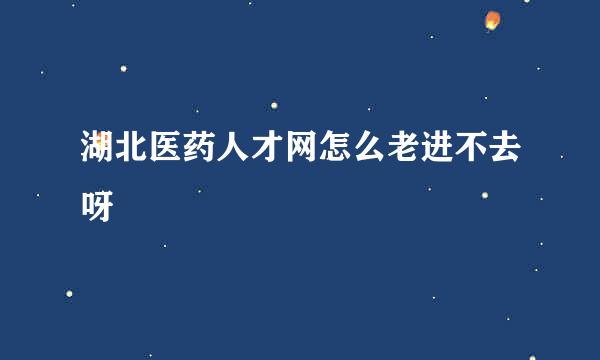 湖北医药人才网怎么老进不去呀